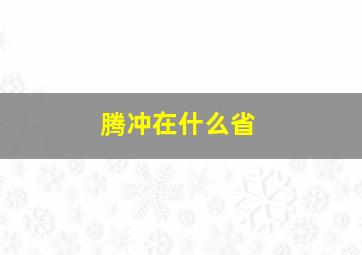 腾冲在什么省